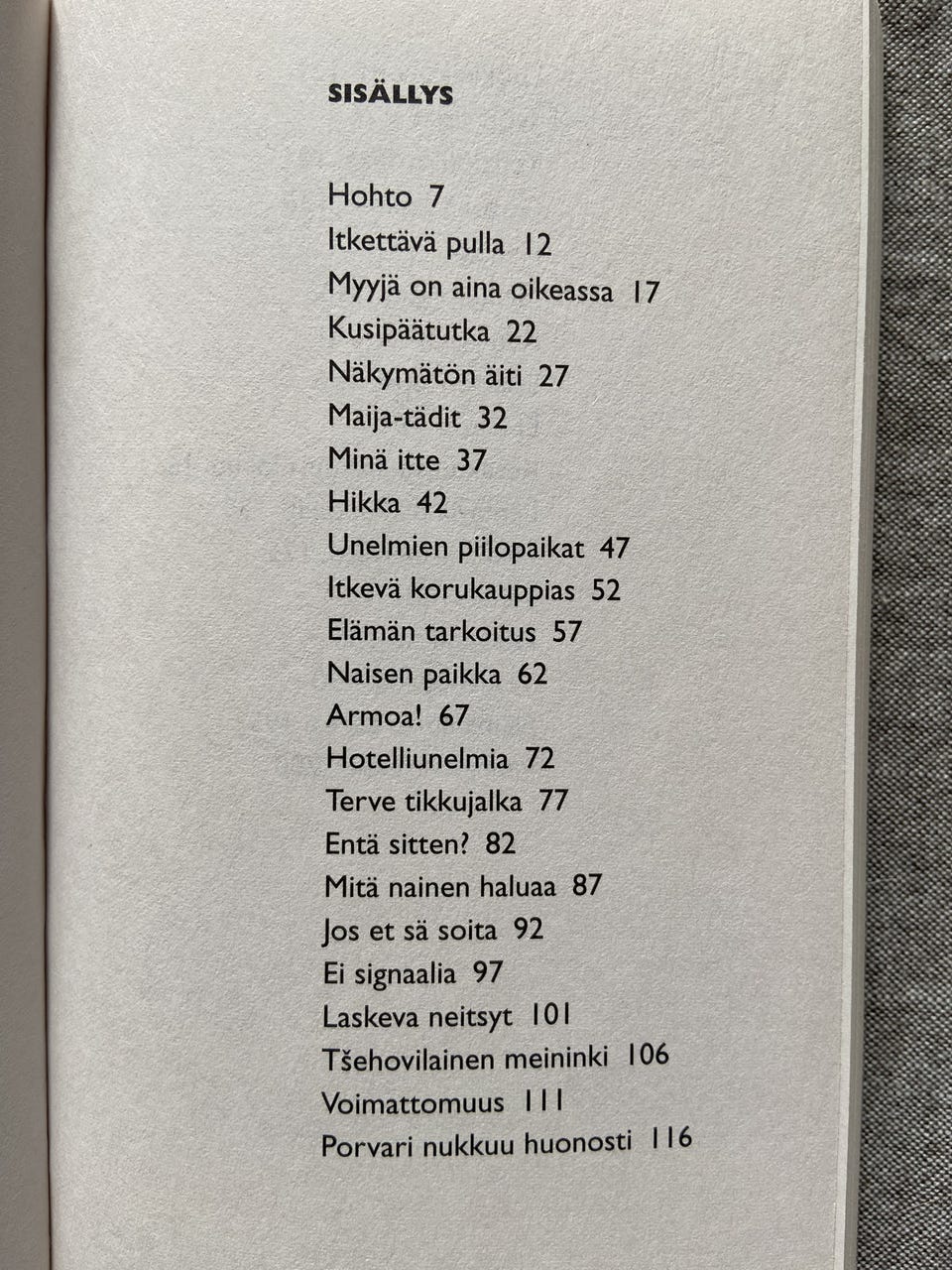 SISÄLLYS

Hohto 7
Itkettävä pulla 12
Myyjä on aina oikeassa 17
Kusipäätutka 22
Näkymätön äiti 27
Maija-tädit 32
Minä itte 37
Hikka 42
Unelmien piilopaikat 47
Itkevä korukauppias 52
Elämän tarkoitus 57
Naisen paikka 62
Armoa! 67
Hotelliunelmia 72
Terve tikkujalka 77
Entä sitten? 82
Mitä nainen haluaa 87
Jos et sä soita 92
Ei signaalia 97
Laskeva neitsyt 101
Tšehovilainen meininki 106
Voimattomuus 111
Porvari nukkuu huonosti 116